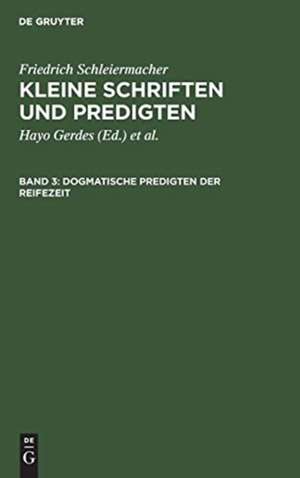 DE GRUYTER

Friedrich Schleiermacher
KLEINE SCHRIFTEN UND PREDIGTEN

Hayo Gerdes (Ed.) et al.

BAND 3: DOGMATISCHE PREDIGTEN DER REIFEZEIT

DE
G